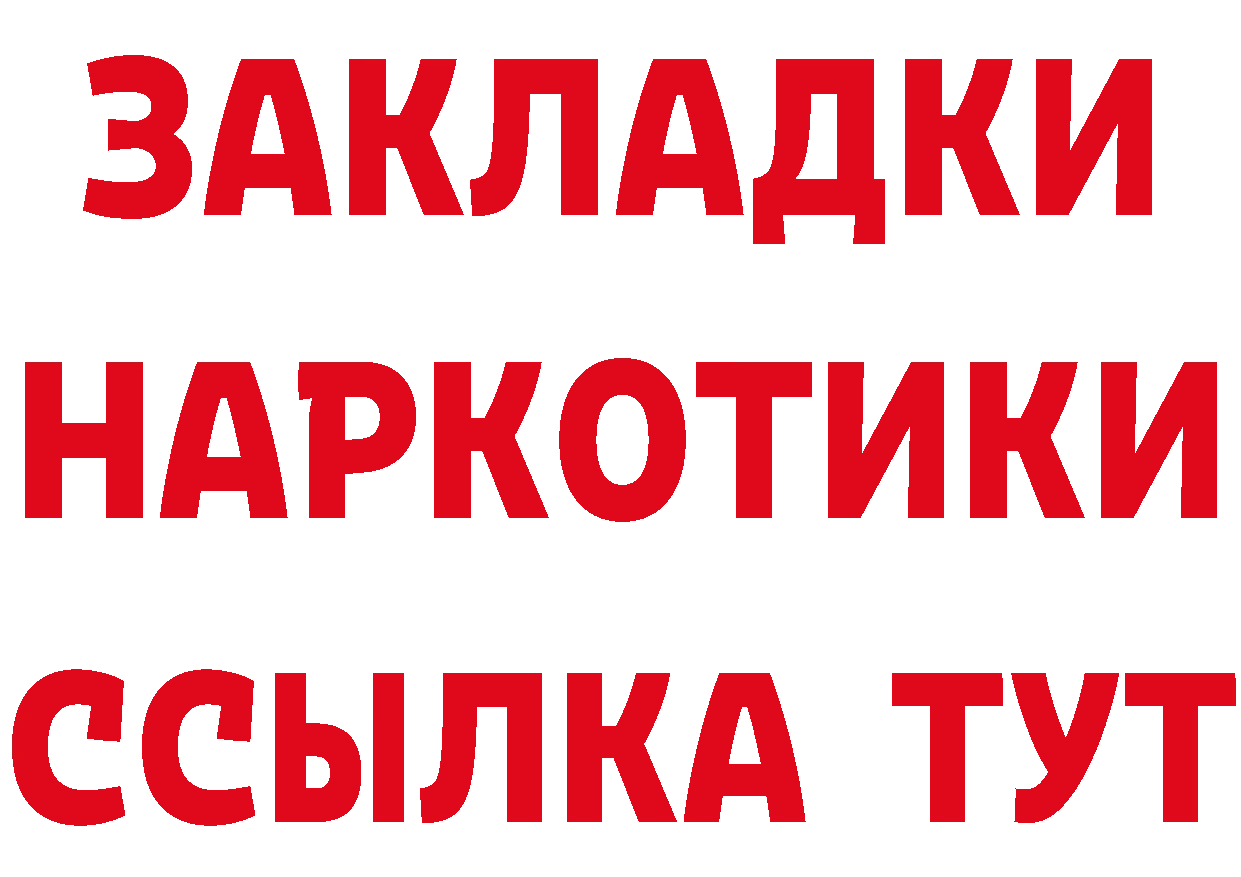 ЗАКЛАДКИ НАРКОТИКИ ССЫЛКА ТУТ